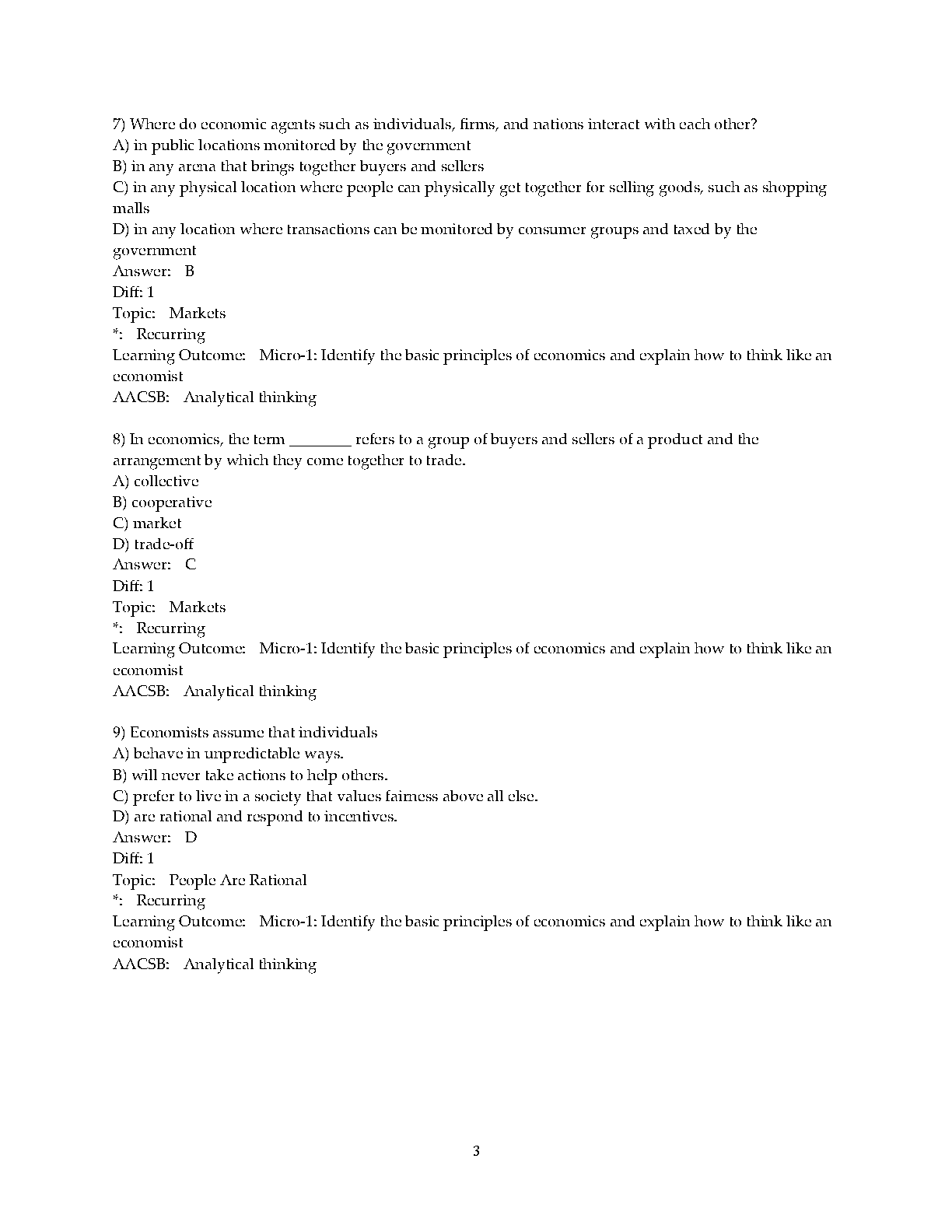 7) Where do economic agents such as individuals, firms, and nations interact with each other?
A) in public locations monitored by the government
B) in any arena that brings together buyers and sellers
C) in any physical location where people can physically get together for selling goods, such as shopping malls
D) in any location where transactions can be monitored by consumer groups and taxed by the government
Answer: B
Diff: 1
Topic: Markets
*: Recurring
Learning Outcome: Micro-1: Identify the basic principles of economics and explain how to think like an economist
AACSB: Analytical thinking

8) In economics, the term ________ refers to a group of buyers and sellers of a product and the arrangement by which they come together to trade.
A) collective
B) cooperative
C) market
D) trade-off
Answer: C
Diff: 1
Topic: Markets
*: Recurring
Learning Outcome: Micro-1: Identify the basic principles of economics and explain how to think like an economist
AACSB: Analytical thinking

9) Economists assume that individuals
A) behave in unpredictable ways.
B) will never take actions to help others.
C) prefer to live in a society that values fairness above all else.
D) are rational and respond to incentives.
Answer: D
Diff: 1
Topic: People Are Rational
*: Recurring
Learning Outcome: Micro-1: Identify the basic principles of economics and explain how to think like an economist
AACSB: Analytical thinking

3